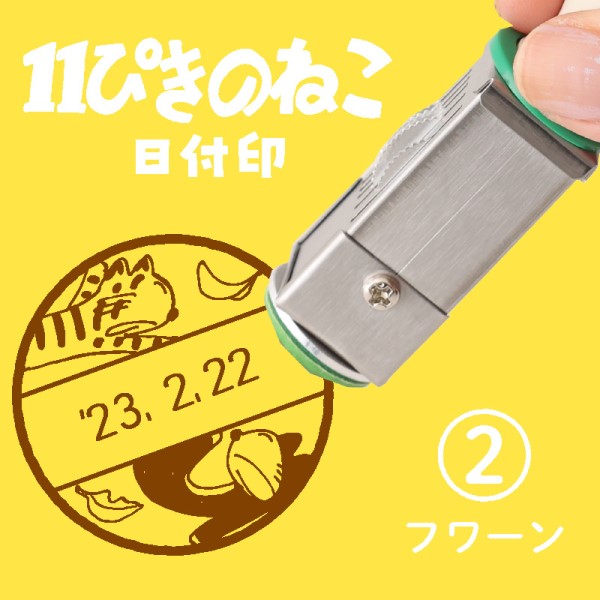 11ぴきのねこ
日付印

'23. 2.22

②
フワーン